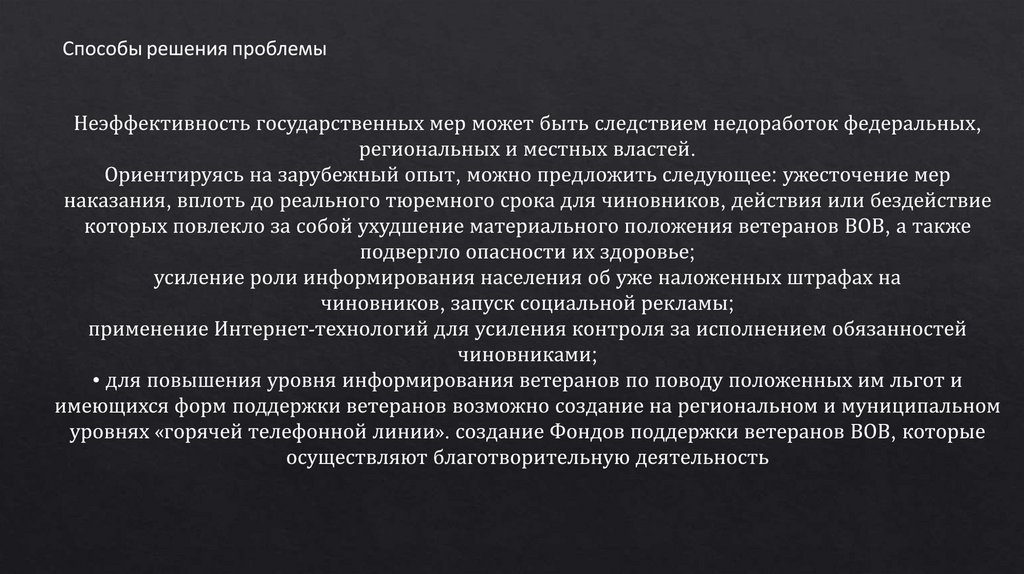 Способы решения проблемы

Неэффективность государственных мер может быть следствием недоработок федеральных, региональных и местных властей.

Ориентируясь на зарубежный опыт, можно предложить следующее: ужесточение мер наказания, вплоть до реального тюремного срока для чиновников, действия или бездействие которых повлекло за собой ухудшение материального положения ветеранов ВОВ, а также подвергло опасности их здоровье;

усиление роли информирования населения об уже наложенных штрафах на чиновников, запуск социальной рекламы;

применение Интернет-технологий для усиления контроля за исполнением обязанностей чиновниками;

• для повышения уровня информирования ветеранов по поводу положенных им льгот и имеющихся форм поддержки ветеранов возможно создание на региональном и муниципальном уровнях «горячей телефонной линии». создание Фондов поддержки ветеранов ВОВ, которые осуществляют благотворительную деятельность